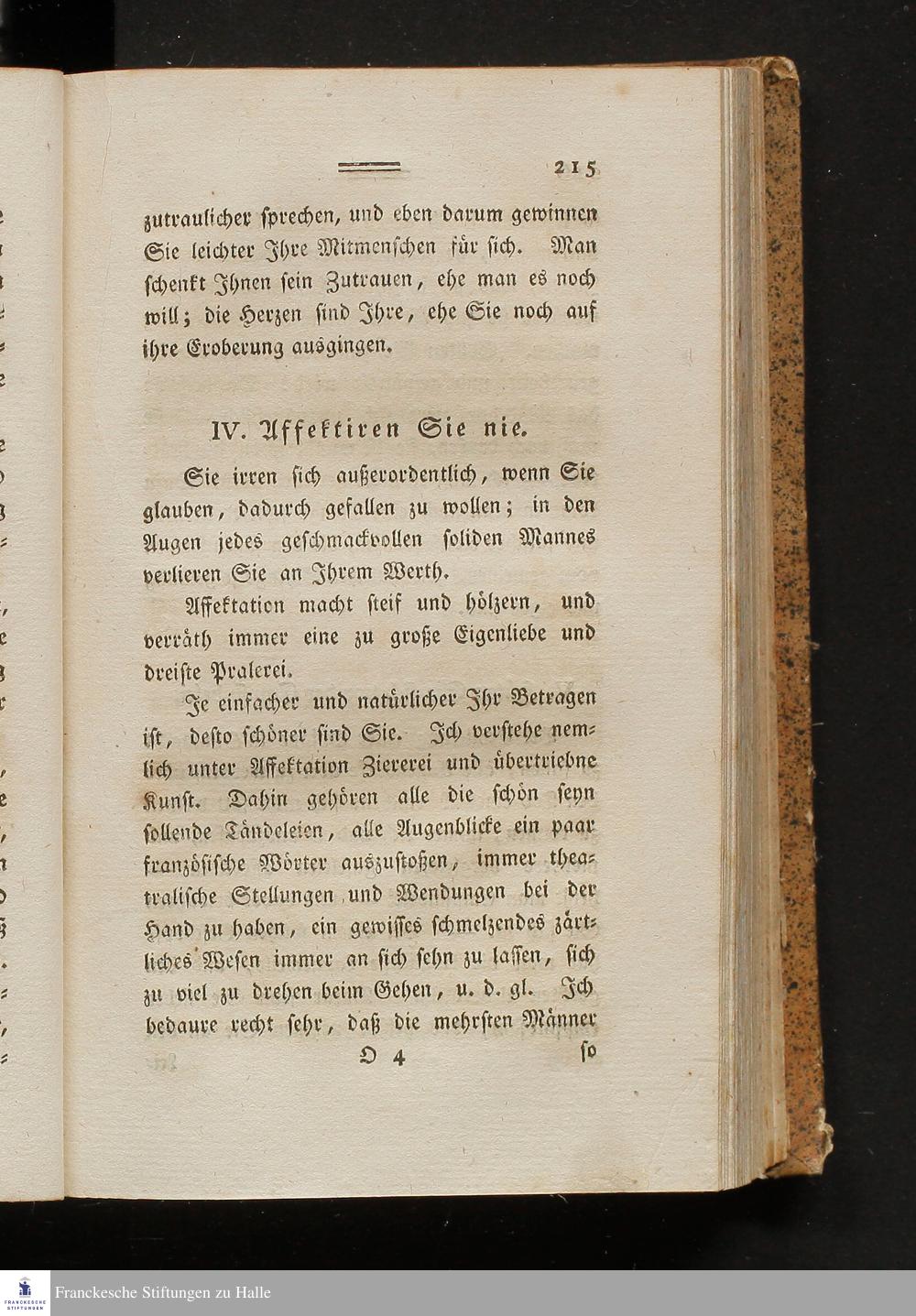 215

zutraulicher sprechen, und eben darum gewinnen Sie leichter Ihre Mitmenschen für sich. Man schenkt Ihnen sein Zutrauen, ehe man es noch will; die Herzen sind Ihre, ehe Sie noch auf ihre Eroberung ausgingen.

IV. Affektiren Sie nie.

Sie irren sich außerordentlich, wenn Sie glauben, dadurch gefallen zu wollen; in den Augen jedes geschmackvollen soliden Mannes verlieren Sie an Ihrem Werth.

Affektation macht steif und hölzern, und verräth immer eine zu große Eigenliebe und dreiste Pralerei.

Je einfacher und natürlicher Ihr Betragen ist, desto schöner sind Sie. Ich verstehe nemlich unter Affektation Ziererei und übertriebne Kunst. Dahin gehören alle die schön seyn sollende Tändeleien, alle Augenblicke ein paar französische Wörter auszustoßen, immer theatralische Stellungen und Wendungen bei der Hand zu haben, ein gewisses schmelzendes zärtliches Wesen immer an sich sehn zu lassen, sich zu viel zu drehen beim Gehen, u. d. gl. Ich bedaure recht sehr, daß die mehrsten Männer

O 4 so

FRANCKESCHE STIFTUNGEN
Franckesche Stiftungen zu Halle